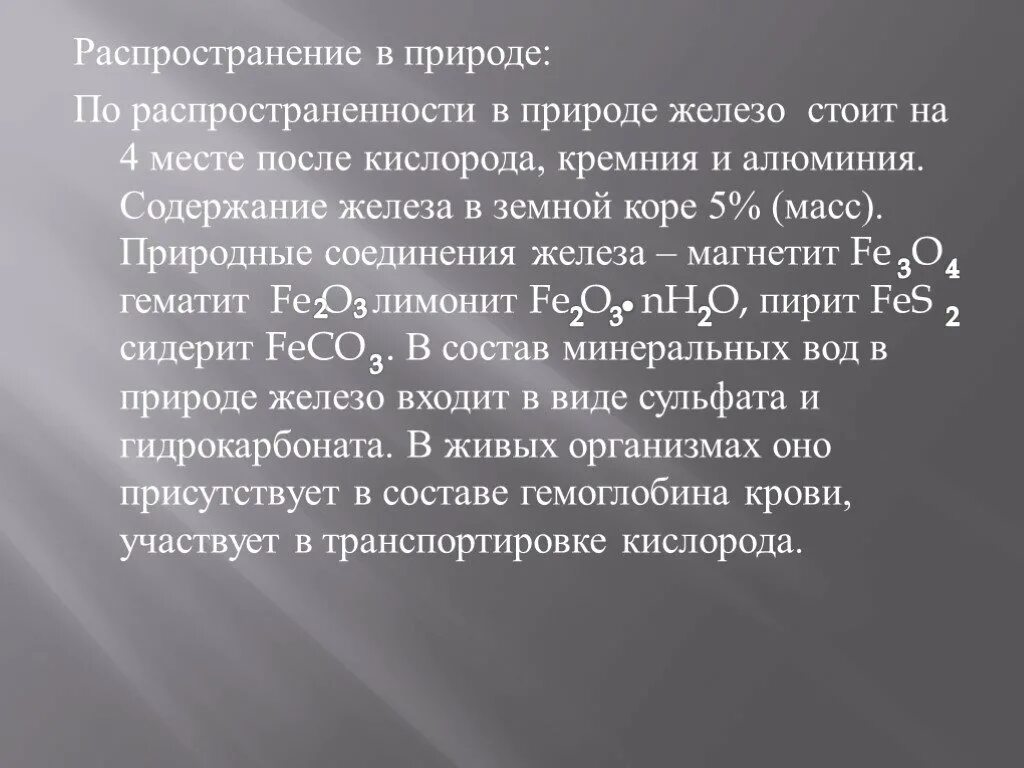 Распространение в природе:

По распространенности в природе железо стоит на 4 месте после кислорода, кремния и алюминия. Содержание железа в земной коре 5% (масс). Природные соединения железа – магнетит $Fe_3O_4$ гематит $Fe_2O_3$ лимонит $Fe_2O_3 \cdot nH_2O$, пирит $FeS_2$ сидерит $FeCO_3$. В состав минеральных вод в природе железо входит в виде сульфата и гидрокарбоната. В живых организмах оно присутствует в составе гемоглобина крови, участвует в транспортировке кислорода.